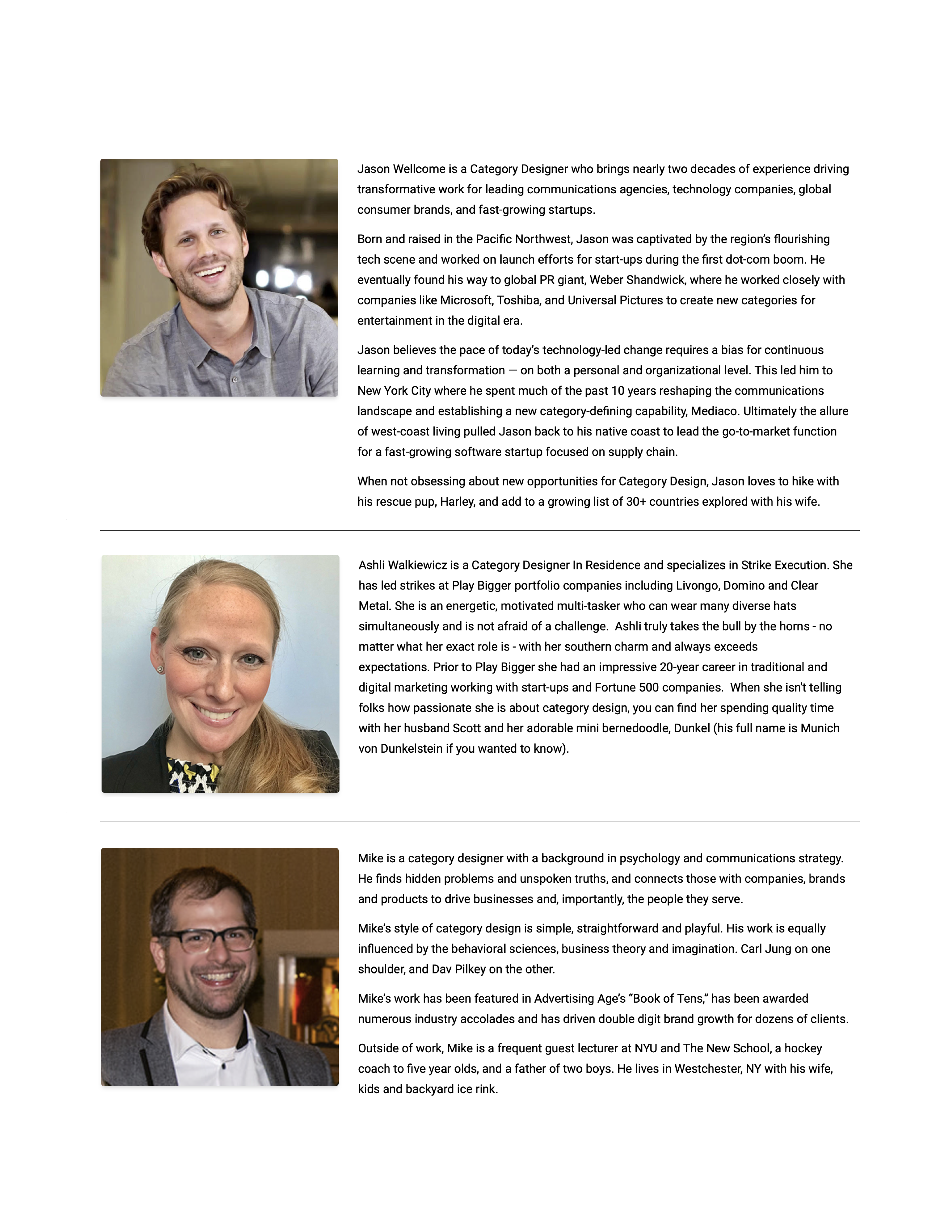 Jason Wellcome is a Category Designer who brings nearly two decades of experience driving transformative work for leading communications agencies, technology companies, global consumer brands, and fast-growing startups.

Born and raised in the Pacific Northwest, Jason was captivated by the region's flourishing tech scene and worked on launch efforts for start-ups during the first dot-com boom. He eventually found his way to global PR giant, Weber Shandwick, where he worked closely with companies like Microsoft, Toshiba, and Universal Pictures to create new categories for entertainment in the digital era.

Jason believes the pace of today's technology-led change requires a bias for continuous learning and transformation — on both a personal and organizational level. This led him to New York City where he spent much of the past 10 years reshaping the communications landscape and establishing a new category-defining capability, Mediaco. Ultimately the allure of west-coast living pulled Jason back to his native coast to lead the go-to-market function for a fast-growing software startup focused on supply chain.

When not obsessing about new opportunities for Category Design, Jason loves to hike with his rescue pup, Harley, and add to a growing list of 30+ countries explored with his wife.

Ashli Walkiewicz is a Category Designer In Residence and specializes in Strike Execution. She has led strikes at Play Bigger portfolio companies including Livongo, Domino and Clear Metal. She is an energetic, motivated multi-tasker who can wear many diverse hats simultaneously and is not afraid of a challenge. Ashli truly takes the bull by the horns - no matter what her exact role is - with her southern charm and always exceeds expectations. Prior to Play Bigger she had an impressive 20-year career in traditional and digital marketing working with start-ups and Fortune 500 companies. When she isn't telling folks how passionate she is about category design, you can find her spending quality time with her husband Scott and her adorable mini bernedoodle, Dunkel (his full name is Munich von Dunkelstein if you wanted to know).

Mike is a category designer with a background in psychology and communications strategy. He finds hidden problems and unspoken truths, and connects those with companies, brands and products to drive businesses and, importantly, the people they serve.

Mike's style of category design is simple, straightforward and playful. His work is equally influenced by the behavioral sciences, business theory and imagination. Carl Jung on one shoulder, and Dav Pilkey on the other.

Mike's work has been featured in Advertising Age's "Book of Tens," has been awarded numerous industry accolades and has driven double digit brand growth for dozens of clients.

Outside of work, Mike is a frequent guest lecturer at NYU and The New School, a hockey coach to five year olds, and a father of two boys. He lives in Westchester, NY with his wife, kids and backyard ice rink.